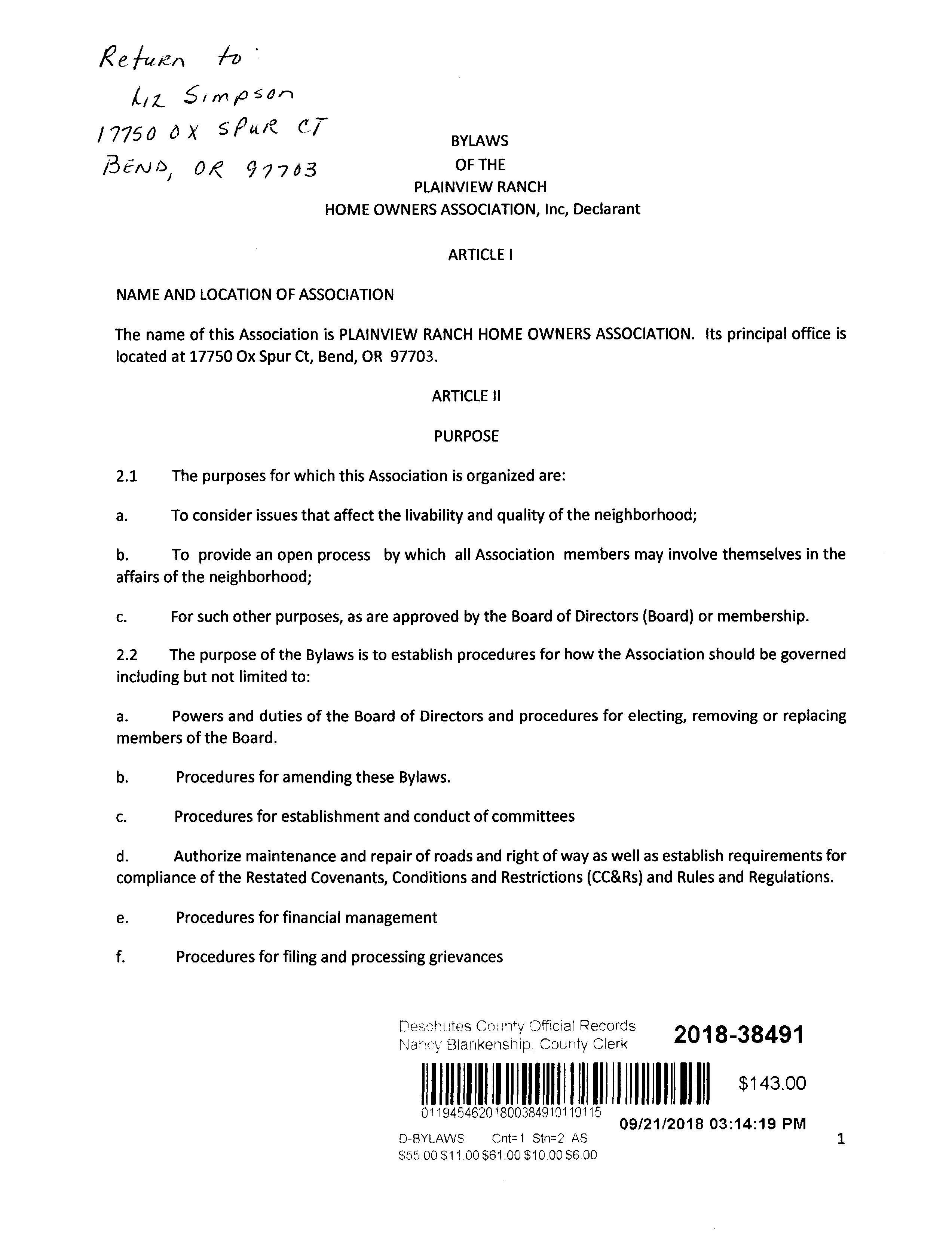 Return to:
Liz Simpson
17750 OX SPUR CT
BEND, OR 97703

BYLAWS
OF THE
PLAINVIEW RANCH
HOME OWNERS ASSOCIATION, Inc, Declarant

ARTICLE I

NAME AND LOCATION OF ASSOCIATION

The name of this Association is PLAINVIEW RANCH HOME OWNERS ASSOCIATION. Its principal office is located at 17750 Ox Spur Ct, Bend, OR 97703.

ARTICLE II

PURPOSE

2.1 The purposes for which this Association is organized are:

a. To consider issues that affect the livability and quality of the neighborhood;

b. To provide an open process by which all Association members may involve themselves in the affairs of the neighborhood;

c. For such other purposes, as are approved by the Board of Directors (Board) or membership.

2.2 The purpose of the Bylaws is to establish procedures for how the Association should be governed including but not limited to:

a. Powers and duties of the Board of Directors and procedures for electing, removing or replacing members of the Board.

b. Procedures for amending these Bylaws.

c. Procedures for establishment and conduct of committees

d. Authorize maintenance and repair of roads and right of way as well as establish requirements for compliance of the Restated Covenants, Conditions and Restrictions (CC&Rs) and Rules and Regulations.

e. Procedures for financial management

f. Procedures for filing and processing grievances

Deschutes County Official Records
Nancy Blankenship, County Clerk
2018-38491
$143.00
01194546201800384910110115
09/21/2018 03:14:19 PM
D-BYLAWS Cnt=1 Stn=2 AS
$55.00 $11.00 $61.00 $10.00 $6.00

1